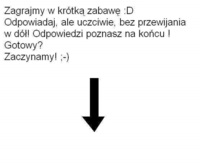 Zagrajmy w krótką zabawę :D
Odpowiadaj, ale uczciwie, bez przewijania w dół! Odpowiedzi poznasz na końcu !
Gotowy?
Zaczynamy! ;-)